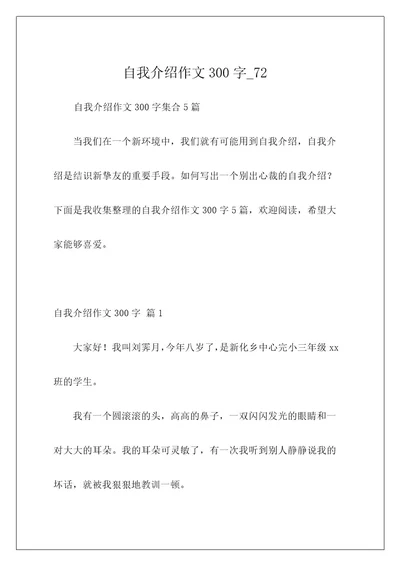 自我介绍作文 300 字_72

自我介绍作文 300 字集合 5 篇

当我们在一个新环境中，我们就有可能用到自我介绍，自我介绍是结识新挚友的重要手段。如何写出一个别出心裁的自我介绍？下面是我收集整理的自我介绍作文 300 字 5 篇，欢迎阅读，希望大家能够喜爱。

自我介绍作文 300 字 篇 1

大家好！我叫刘霁月，今年八岁了，是新化乡中心完小三年级 xx 班的学生。

我有一个圆滚滚的头，高高的鼻子，一双闪闪发光的眼睛和一对大大的耳朵。我的耳朵可灵敏了，有一次我听到别人静静说我的坏话，就被我狠狠地教训一顿。